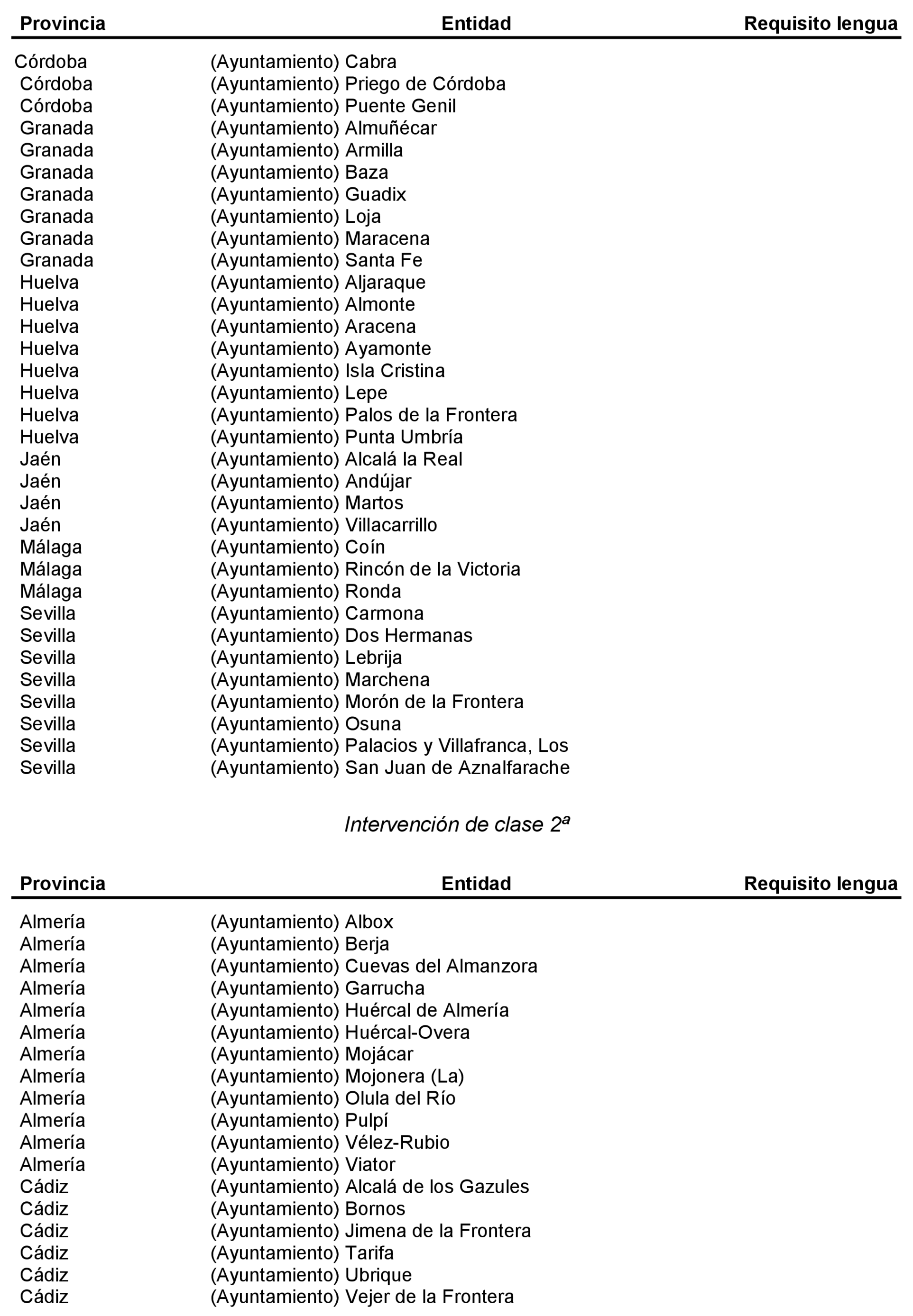 | Provincia | Entidad | Requisito lengua |
|---|---|---|
| Córdoba | (Ayuntamiento) Cabra | |
| Córdoba | (Ayuntamiento) Priego de Córdoba | |
| Córdoba | (Ayuntamiento) Puente Genil | |
| Granada | (Ayuntamiento) Almuñécar | |
| Granada | (Ayuntamiento) Armilla | |
| Granada | (Ayuntamiento) Baza | |
| Granada | (Ayuntamiento) Guadix | |
| Granada | (Ayuntamiento) Loja | |
| Granada | (Ayuntamiento) Maracena | |
| Granada | (Ayuntamiento) Santa Fe | |
| Huelva | (Ayuntamiento) Aljaraque | |
| Huelva | (Ayuntamiento) Almonte | |
| Huelva | (Ayuntamiento) Aracena | |
| Huelva | (Ayuntamiento) Ayamonte | |
| Huelva | (Ayuntamiento) Isla Cristina | |
| Huelva | (Ayuntamiento) Lepe | |
| Huelva | (Ayuntamiento) Palos de la Frontera | |
| Huelva | (Ayuntamiento) Punta Umbría | |
| Jaén | (Ayuntamiento) Alcalá la Real | |
| Jaén | (Ayuntamiento) Andújar | |
| Jaén | (Ayuntamiento) Martos | |
| Jaén | (Ayuntamiento) Villacarrillo | |
| Málaga | (Ayuntamiento) Coín | |
| Málaga | (Ayuntamiento) Rincón de la Victoria | |
| Málaga | (Ayuntamiento) Ronda | |
| Sevilla | (Ayuntamiento) Carmona | |
| Sevilla | (Ayuntamiento) Dos Hermanas | |
| Sevilla | (Ayuntamiento) Lebrija | |
| Sevilla | (Ayuntamiento) Marchena | |
| Sevilla | (Ayuntamiento) Morón de la Frontera | |
| Sevilla | (Ayuntamiento) Osuna | |
| Sevilla | (Ayuntamiento) Palacios y Villafranca, Los | |
| Sevilla | (Ayuntamiento) San Juan de Aznalfarache | |

Intervención de clase 2ª

| Provincia | Entidad | Requisito lengua |
|---|---|---|
| Almería | (Ayuntamiento) Albox | |
| Almería | (Ayuntamiento) Berja | |
| Almería | (Ayuntamiento) Cuevas del Almanzora | |
| Almería | (Ayuntamiento) Garrucha | |
| Almería | (Ayuntamiento) Huércal de Almería | |
| Almería | (Ayuntamiento) Huércal-Overa | |
| Almería | (Ayuntamiento) Mojácar | |
| Almería | (Ayuntamiento) Mojonera (La) | |
| Almería | (Ayuntamiento) Olula del Río | |
| Almería | (Ayuntamiento) Pulpí | |
| Almería | (Ayuntamiento) Vélez-Rubio | |
| Almería | (Ayuntamiento) Viator | |
| Cádiz | (Ayuntamiento) Alcalá de los Gazules | |
| Cádiz | (Ayuntamiento) Bornos | |
| Cádiz | (Ayuntamiento) Jimena de la Frontera | |
| Cádiz | (Ayuntamiento) Tarifa | |
| Cádiz | (Ayuntamiento) Ubrique | |
| Cádiz | (Ayuntamiento) Vejer de la Frontera | |